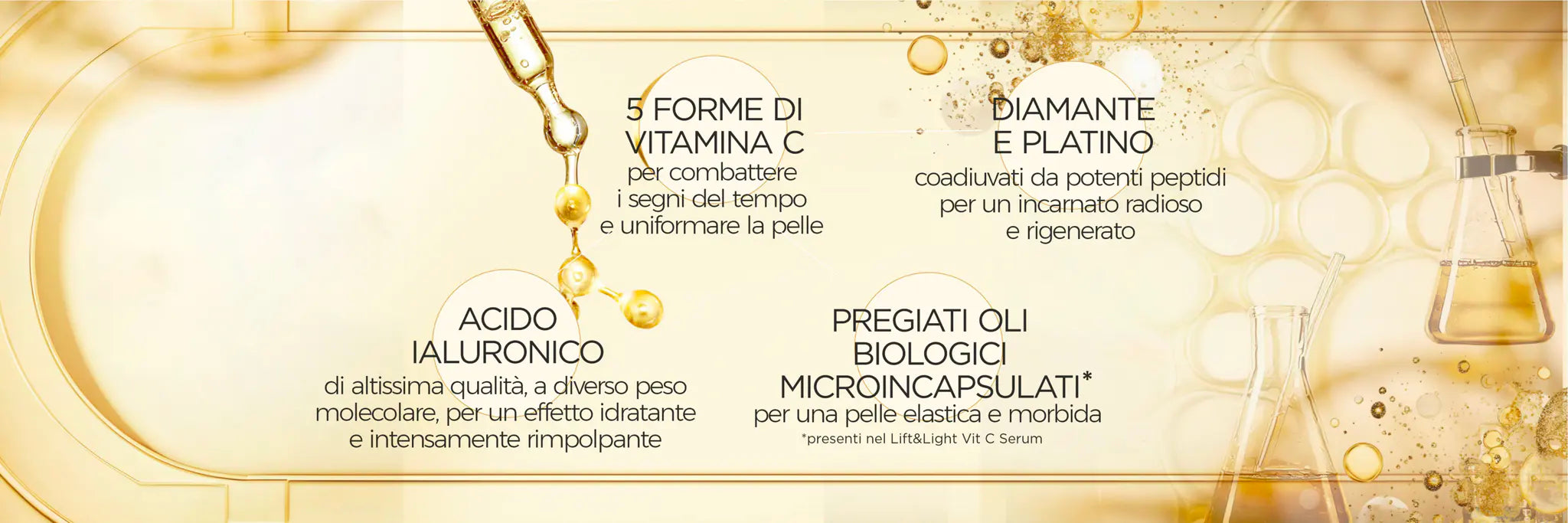 5 FORME DI
VITAMINA C
per combattere
i segni del tempo
e uniformare la pelle

DIAMANTE
E PLATINO
coadiuvati da potenti peptidi
per un incarnato radioso
e rigenerato

ACIDO
IALURONICO
di altissima qualità, a diverso peso
molecolare, per un effetto idratante
e intensamente rimpolpante

PREGIATI OLI
BIOLOGICI
MICROINCAPSULATI*
per una pelle elastica e morbida
*presenti nel Lift&Light Vit C Serum